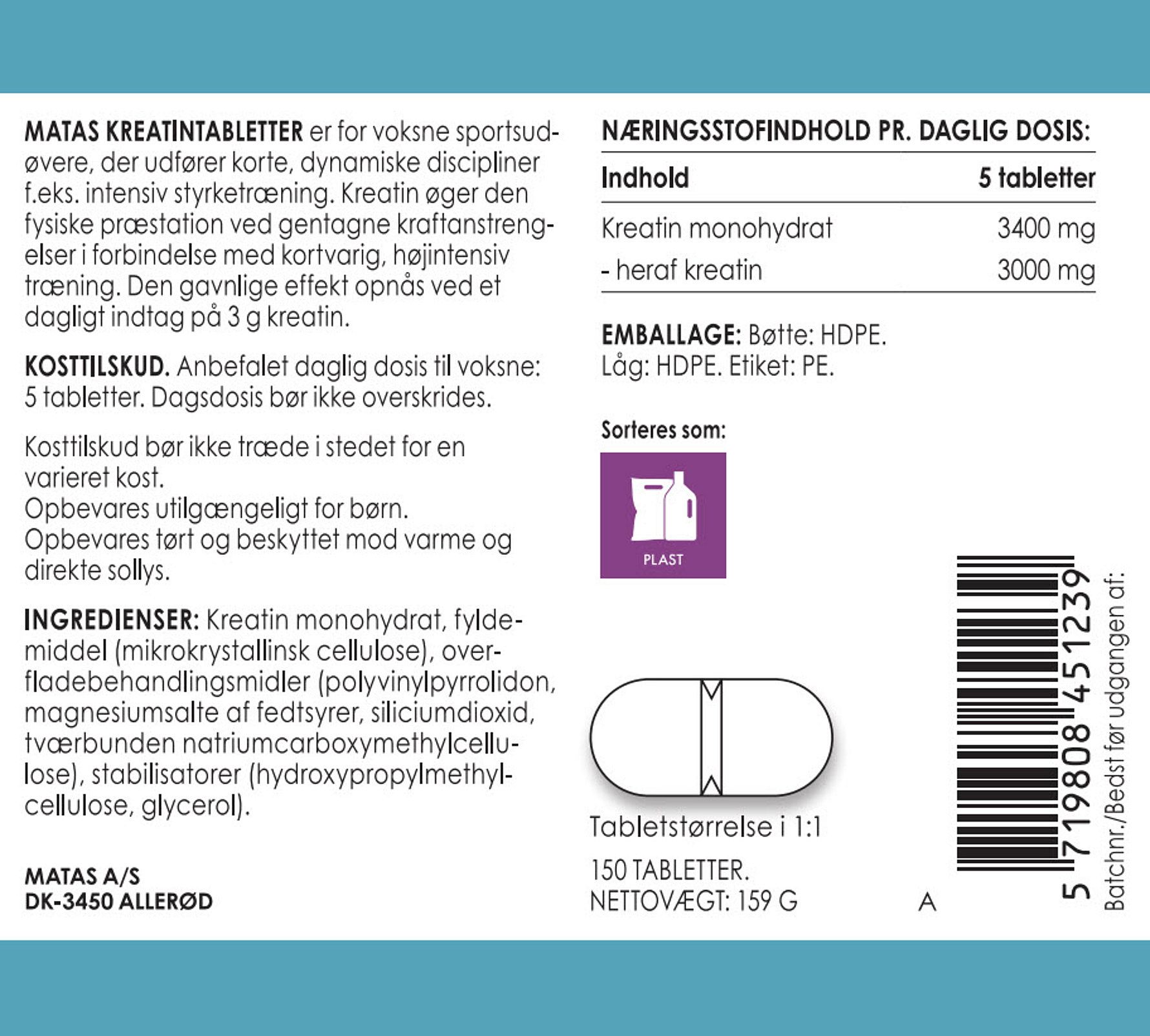 MATAS KREATINTABLETTER er for voksne sportsudøvere, der udfører korte, dynamiske discipliner f.eks. intensiv styrketræning. Kreatin øger den fysiske præstation ved gentagne kraftanstrengelser i forbindelse med kortvarig, højintensiv træning. Den gavnlige effekt opnås ved et dagligt indtag på 3 g kreatin.

KOSTTILSKUD. Anbefalet daglig dosis til voksne: 5 tabletter. Dagsdosis bør ikke overskrides.

Kosttilskud bør ikke træde i stedet for en varieret kost.
Opbevares utilgængeligt for børn.
Opbevares tørt og beskyttet mod varme og direkte sollys.

INGREDIENSER: Kreatin monohydrat, fyldemiddel (mikrokrystallinsk cellulose), overfladebehandlingsmidler (polyvinylpyrrolidon, magnesiumsalte af fedtsyrer, siliciumdioxid, tværbunden natriumcarboxymethylcellulose), stabilisatorer (hydroxypropylmethylcellulose, glycerol).

MATAS A/S
DK-3450 ALLERØD

NÆRINGSSTOFINDHOLD PR. DAGLIG DOSIS:

| Indhold | 5 tabletter |
|---|---|
| Kreatin monohydrat | 3400 mg |
| - heraf kreatin | 3000 mg |

EMBALLAGE: Bøtte: HDPE.
Låg: HDPE. Etiket: PE.

Sorteres som:
PLAST

Tabletstørrelse i 1:1

150 TABLETTER.
NETTOVÆGT: 159 G

A

5 719808 451239

Batchnr./Bedst før udgangen af: